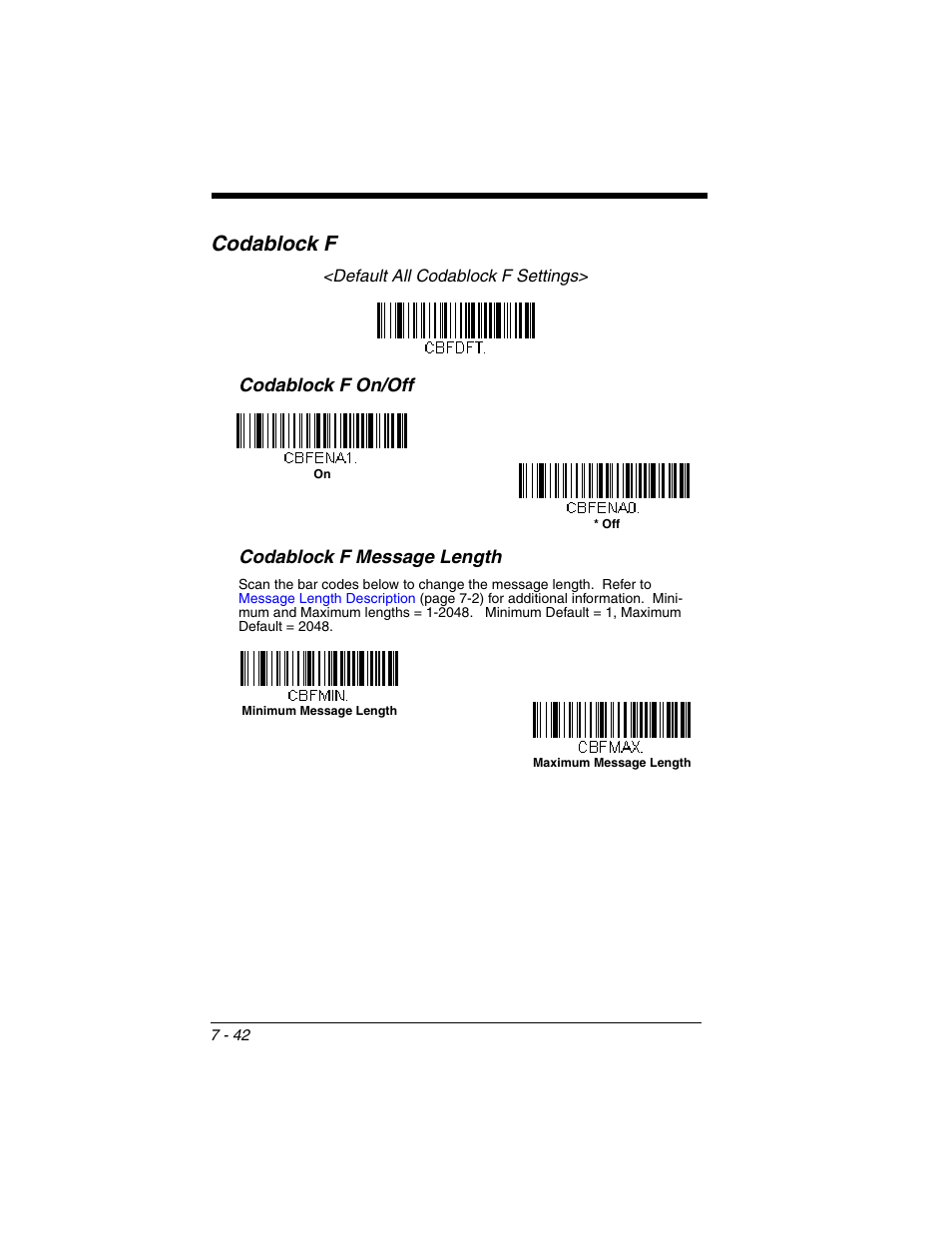 Codablock F

<Default All Codablock F Settings>

CBFDFT.

Codablock F On/Off

CBFENA1.
On

CBFENA0.
* Off

Codablock F Message Length

Scan the bar codes below to change the message length. Refer to Message Length Description (page 7-2) for additional information. Minimum and Maximum lengths = 1-2048. Minimum Default = 1, Maximum Default = 2048.

CBFMIN.
Minimum Message Length

CBFMAX.
Maximum Message Length

7 - 42